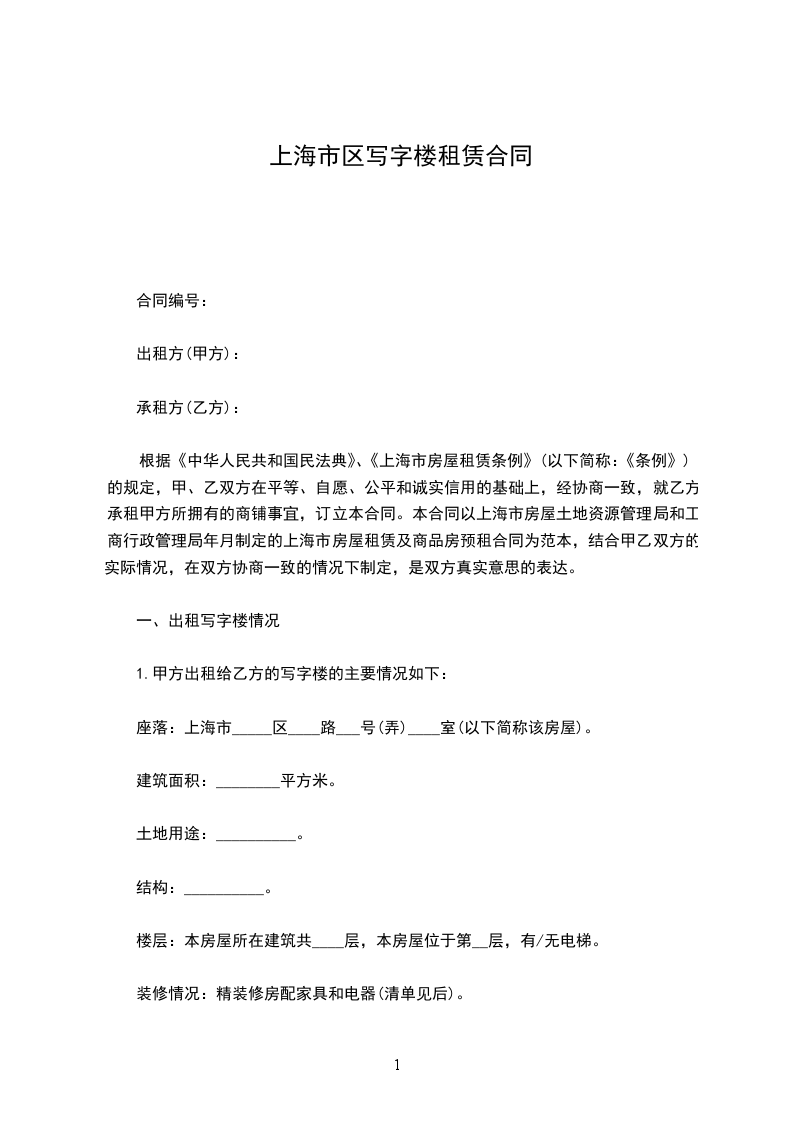 上海市区写字楼租赁合同

合同编号：

出租方(甲方)：

承租方(乙方)：

根据《中华人民共和国民法典》、《上海市房屋租赁条例》(以下简称：《条例》)的规定，甲、乙双方在平等、自愿、公平和诚实信用的基础上，经协商一致，就乙方承租甲方所拥有的商铺事宜，订立本合同。本合同以上海市房屋土地资源管理局和工商行政管理局年月制定的上海市房屋租赁及商品房预租合同为范本，结合甲乙双方的实际情况，在双方协商一致的情况下制定，是双方真实意思的表达。

一、出租写字楼情况

1.甲方出租给乙方的写字楼的主要情况如下：

座落：上海市_____区____路___号(弄)____室(以下简称该房屋)。

建筑面积：________平方米。

土地用途：__________。

结构：__________。

楼层：本房屋所在建筑共____层，本房屋位于第__层，有/无电梯。

装修情况：精装修房配家具和电器(清单见后)。

1